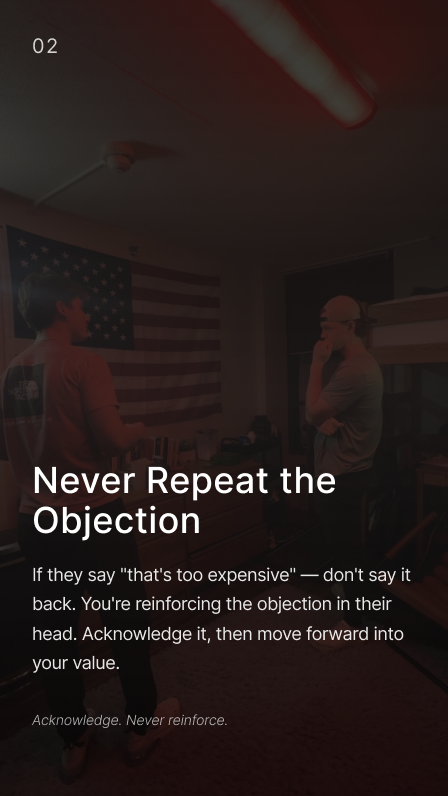 02

Never Repeat the Objection

If they say "that's too expensive" — don't say it back. You're reinforcing the objection in their head. Acknowledge it, then move forward into your value.

Acknowledge. Never reinforce.